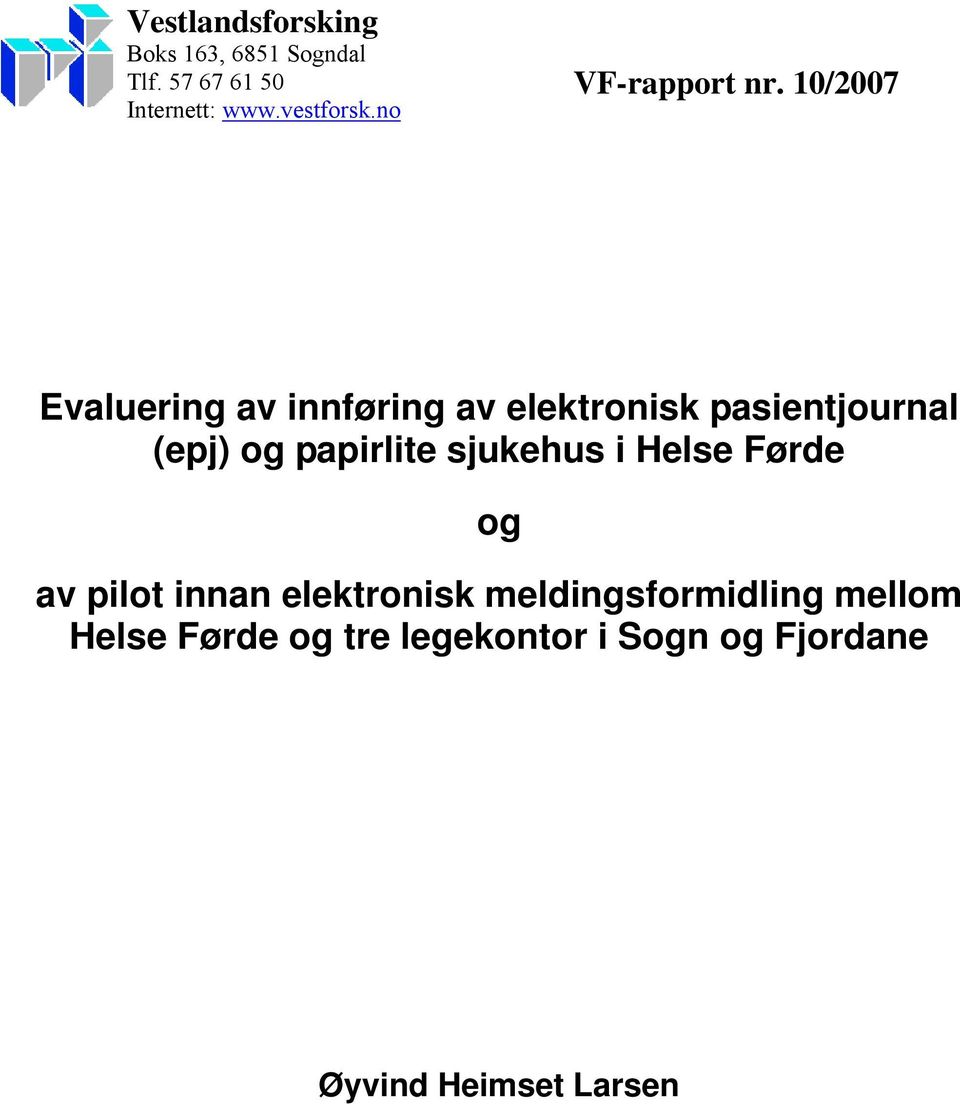 Vestlandsforsking
Boks 163, 6851 Sogndal
Tlf. 57 67 61 50
Internett: www.vestforsk.no

VF-rapport nr. 10/2007

Evaluering av innføring av elektronisk pasientjournal (epj) og papirlite sjukehus i Helse Førde

og

av pilot innan elektronisk meldingsformidling mellom Helse Førde og tre legekontor i Sogn og Fjordane

Øyvind Heimset Larsen